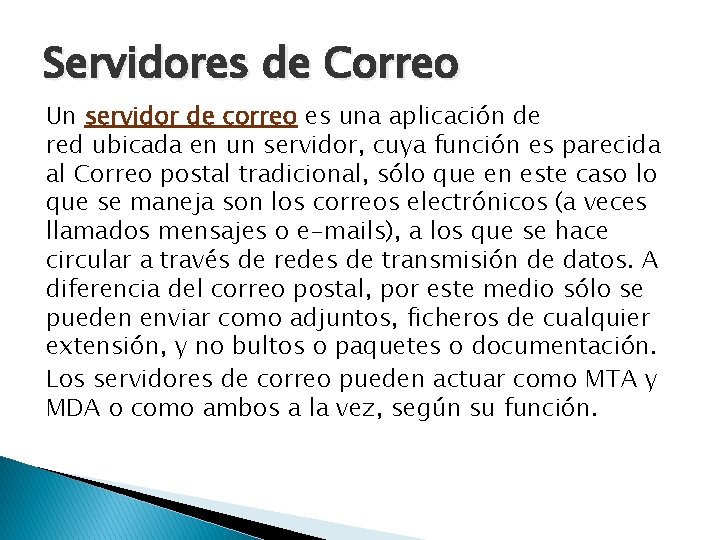 Servidores de Correo

Un servidor de correo es una aplicación de red ubicada en un servidor, cuya función es parecida al Correo postal tradicional, sólo que en este caso lo que se maneja son los correos electrónicos (a veces llamados mensajes o e-mails), a los que se hace circular a través de redes de transmisión de datos. A diferencia del correo postal, por este medio sólo se pueden enviar como adjuntos, ficheros de cualquier extensión, y no bultos o paquetes o documentación.

Los servidores de correo pueden actuar como MTA y MDA o como ambos a la vez, según su función.